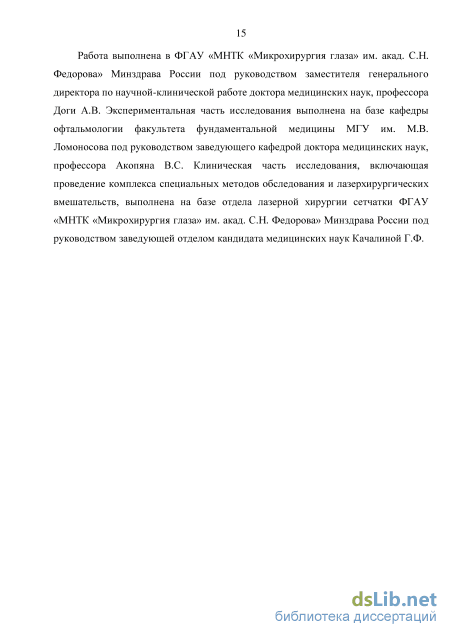 15

Работа выполнена в ФГАУ «МНТК «Микрохирургия глаза» им. акад. С.Н. Федорова» Минздрава России под руководством заместителя генерального директора по научной-клинической работе доктора медицинских наук, профессора Доги А.В. Экспериментальная часть исследования выполнена на базе кафедры офтальмологии факультета фундаментальной медицины МГУ им. М.В. Ломоносова под руководством заведующего кафедрой доктора медицинских наук, профессора Акопяна В.С. Клиническая часть исследования, включающая проведение комплекса специальных методов обследования и лазерхирургических вмешательств, выполнена на базе отдела лазерной хирургии сетчатки ФГАУ «МНТК «Микрохирургия глаза» им. акад. С.Н. Федорова» Минздрава России под руководством заведующей отделом кандидата медицинских наук Качалиной Г.Ф.

dsLib.net
библиотека диссертаций